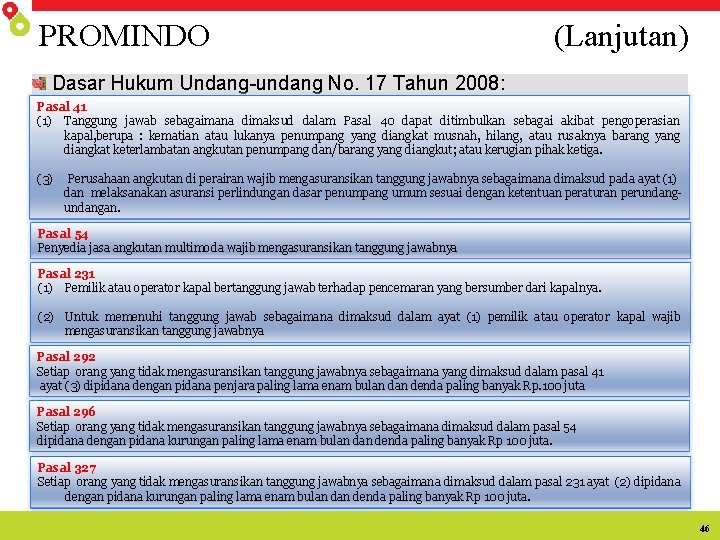 PROMINDO (Lanjutan)

Dasar Hukum Undang-undang No. 17 Tahun 2008:

Pasal 41
(1) Tanggung jawab sebagaimana dimaksud dalam Pasal 40 dapat ditimbulkan sebagai akibat pengoperasian kapal,berupa : kematian atau lukanya penumpang yang diangkat musnah, hilang, atau rusaknya barang yang diangkat keterlambatan angkutan penumpang dan/barang yang diangkut; atau kerugian pihak ketiga.

(3) Perusahaan angkutan di perairan wajib mengasuransikan tanggung jawabnya sebagaimana dimaksud pada ayat (1) dan melaksanakan asuransi perlindungan dasar penumpang umum sesuai dengan ketentuan peraturan perundang-undangan.

Pasal 54
Penyedia jasa angkutan multimoda wajib mengasuransikan tanggung jawabnya

Pasal 231
(1) Pemilik atau operator kapal bertanggung jawab terhadap pencemaran yang bersumber dari kapalnya.

(2) Untuk memenuhi tanggung jawab sebagaimana dimaksud dalam ayat (1) pemilik atau operator kapal wajib mengasuransikan tanggung jawabnya

Pasal 292
Setiap orang yang tidak mengasuransikan tanggung jawabnya sebagaimana yang dimaksud dalam pasal 41 ayat (3) dipidana dengan pidana penjara paling lama enam bulan dan denda paling banyak Rp.100 juta

Pasal 296
Setiap orang yang tidak mengasuransikan tanggung jawabnya sebagaimana dimaksud dalam pasal 54 dipidana dengan pidana kurungan paling lama enam bulan dan denda paling banyak Rp 100 juta.

Pasal 327
Setiap orang yang tidak mengasuransikan tanggung jawabnya sebagaimana dimaksud dalam pasal 231 ayat (2) dipidana dengan pidana kurungan paling lama enam bulan dan denda paling banyak Rp 100 juta.

46